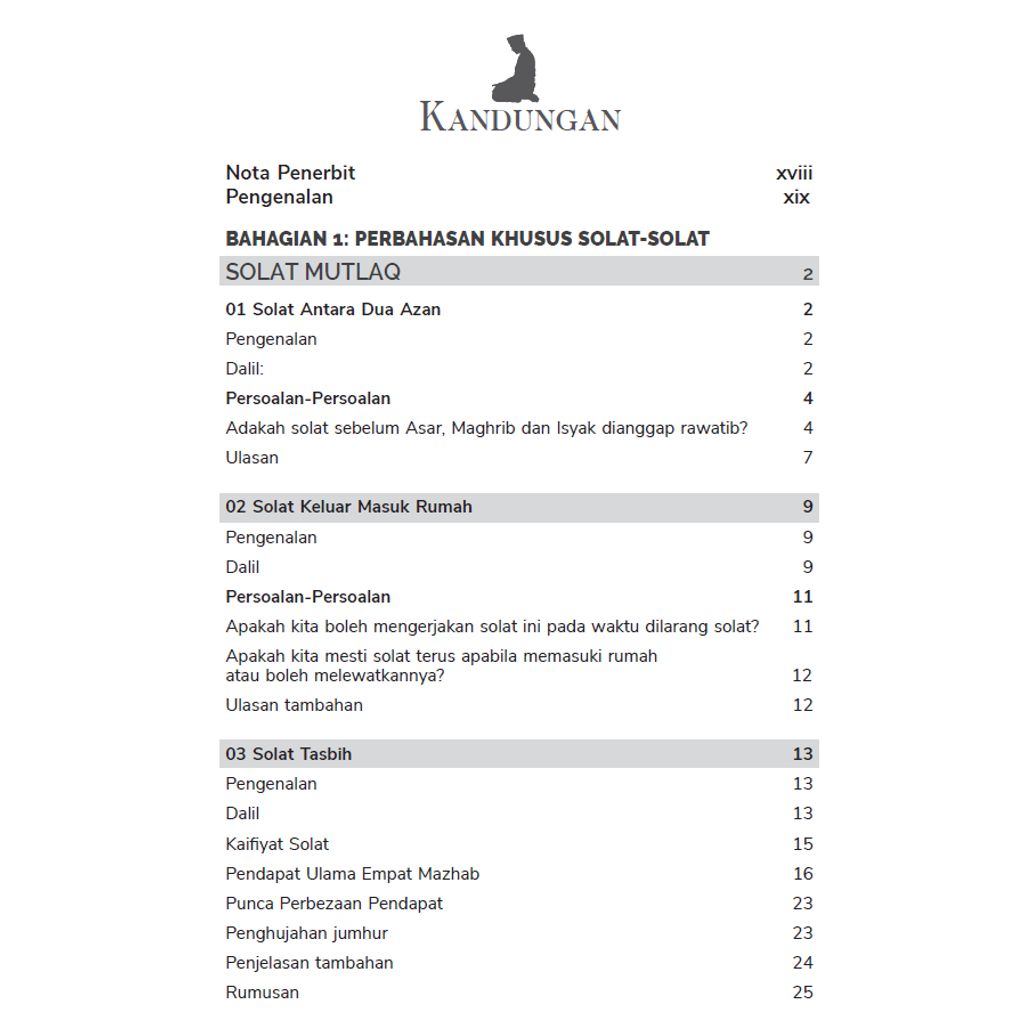 KANDUNGAN

Nota Penerbit xviii
Pengenalan xix

BAHAGIAN 1: PERBAHASAN KHUSUS SOLAT-SOLAT

SOLAT MUTLAQ 2

01 Solat Antara Dua Azan 2
Pengenalan 2
Dalil: 2
Persoalan-Persoalan 4
Adakah solat sebelum Asar, Maghrib dan Isyak dianggap rawatib? 4
Ulasan 7

02 Solat Keluar Masuk Rumah 9
Pengenalan 9
Dalil 9
Persoalan-Persoalan 11
Apakah kita boleh mengerjakan solat ini pada waktu dilarang solat? 11
Apakah kita mesti solat terus apabila memasuki rumah atau boleh melewatkannya? 12
Ulasan tambahan 12

03 Solat Tasbih 13
Pengenalan 13
Dalil 13
Kaifiyat Solat 15
Pendapat Ulama Empat Mazhab 16
Punca Perbezaan Pendapat 23
Penghujahan jumhur 23
Penjelasan tambahan 24
Rumusan 25